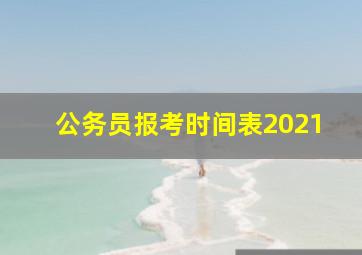 公务员报考时间表2021